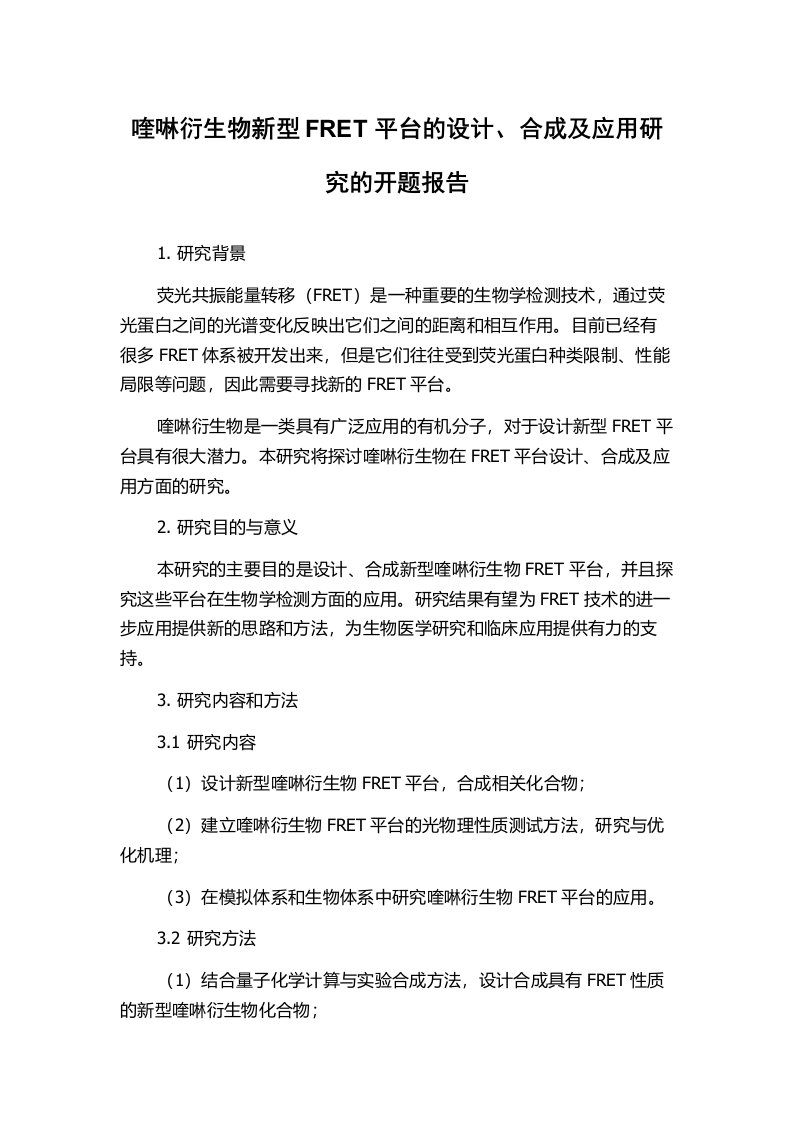 喹啉衍生物新型FRET平台的设计、合成及应用研究的开题报告

1. 研究背景

荧光共振能量转移（FRET）是一种重要的生物学检测技术，通过荧光蛋白之间的光谱变化反映出它们之间的距离和相互作用。目前已经有很多FRET体系被开发出来，但是它们往往受到荧光蛋白种类限制、性能局限等问题，因此需要寻找新的FRET平台。

喹啉衍生物是一类具有广泛应用的有机分子，对于设计新型FRET平台具有很大潜力。本研究将探讨喹啉衍生物在FRET平台设计、合成及应用方面的研究。

2. 研究目的与意义

本研究的主要目的是设计、合成新型喹啉衍生物FRET平台，并且探究这些平台在生物学检测方面的应用。研究结果有望为FRET技术的进一步应用提供新的思路和方法，为生物医学研究和临床应用提供有力的支持。

3. 研究内容和方法

3.1 研究内容

（1）设计新型喹啉衍生物FRET平台，合成相关化合物；

（2）建立喹啉衍生物FRET平台的光物理性质测试方法，研究与优化机理；

（3）在模拟体系和生物体系中研究喹啉衍生物FRET平台的应用。

3.2 研究方法

（1）结合量子化学计算与实验合成方法，设计合成具有FRET性质的新型喹啉衍生物化合物；